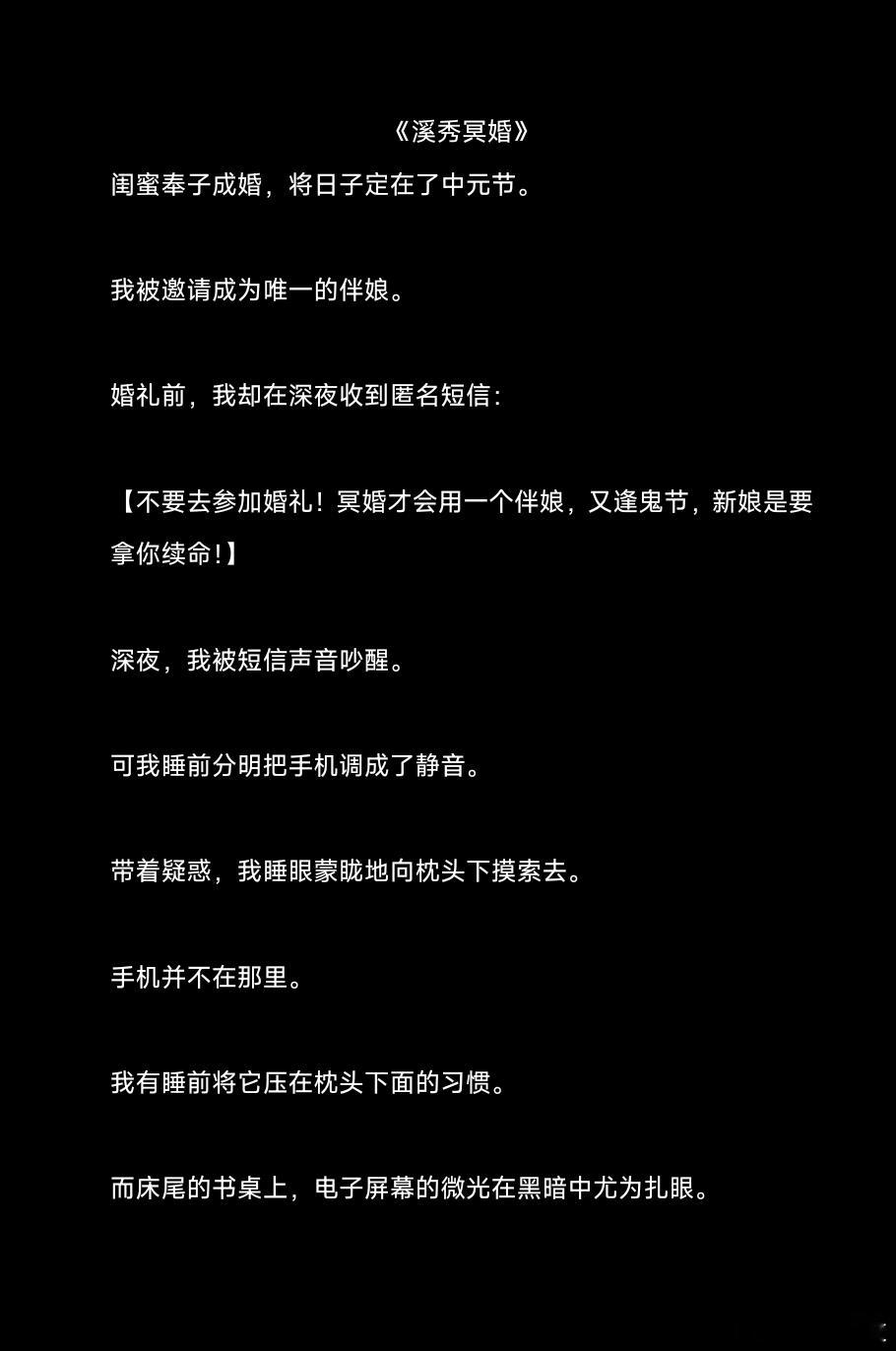 《溪秀冥婚》

闺蜜奉子成婚，将日子定在了中元节。

我被邀请成为唯一的伴娘。

婚礼前，我却在深夜收到匿名短信：

【不要去参加婚礼！冥婚才会用一个伴娘，又逢鬼节，新娘是要拿你续命！】

深夜，我被短信声音吵醒。

可我睡前分明把手机调成了静音。

带着疑惑，我睡眼蒙眬地向枕头下摸索去。

手机并不在那里。

我有睡前将它压在枕头下面的习惯。

而床尾的书桌上，电子屏幕的微光在黑暗中尤为扎眼。